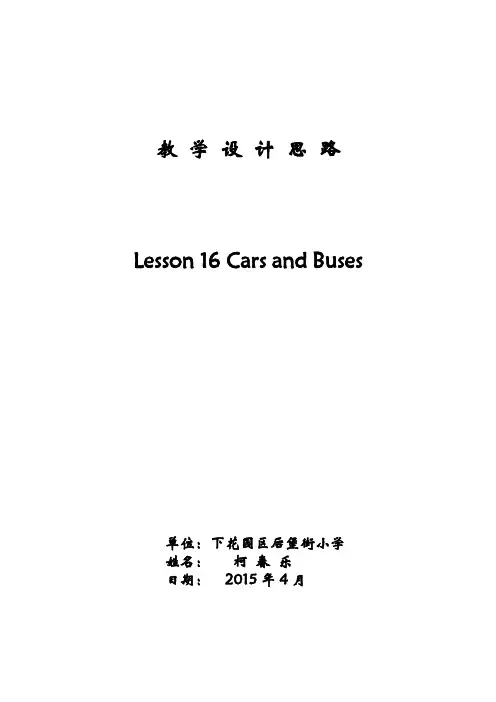 教学设计思路

Lesson 16 Cars and Buses

单位：下花园区后堡街小学
姓名： 柯春乐
日期： 2015年4月